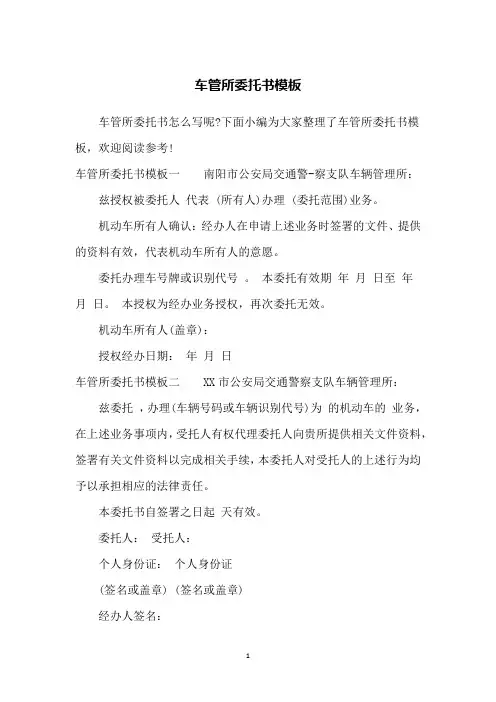 车管所委托书模板

车管所委托书怎么写呢?下面小编为大家整理了车管所委托书模板，欢迎阅读参考!

车管所委托书模板一　　南阳市公安局交通警-察支队车辆管理所:

兹授权被委托人 代表 (所有人)办理 (委托范围)业务。

机动车所有人确认:经办人在申请上述业务时签署的文件、提供的资料有效，代表机动车所有人的意愿。

委托办理车号牌或识别代号 。 本委托有效期 年 月 日至 年 月 日。 本授权为经办业务授权，再次委托无效。

机动车所有人(盖章):

授权经办日期: 年 月 日

车管所委托书模板二　　XX 市公安局交通警察支队车辆管理所:

兹委托 ，办理(车辆号码或车辆识别代号)为 的机动车的 业务，在上述业务事项内，受托人有权代理委托人向贵所提供相关文件资料，签署有关文件资料以完成相关手续，本委托人对受托人的上述行为均予以承担相应的法律责任。

本委托书自签署之日起 天有效。

委托人: 受托人:

个人身份证: 个人身份证

(签名或盖章) (签名或盖章)

经办人签名:

1